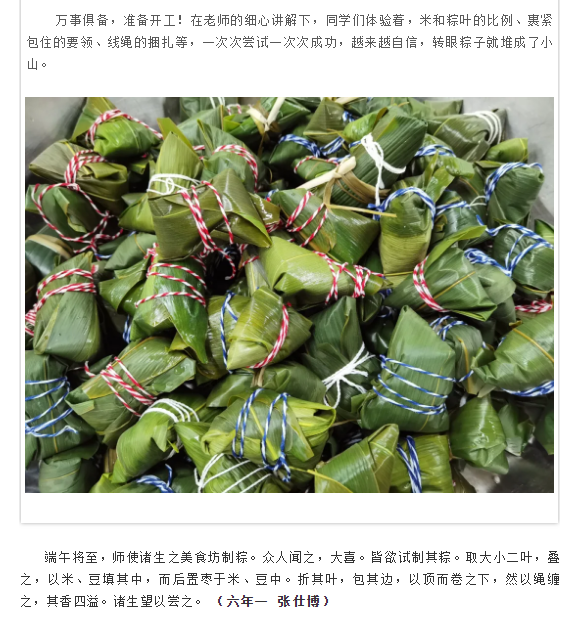 万事俱备，准备开工！在老师的细心讲解下，同学们体验着，米和粽叶的比例、裹紧包住的要领、线绳的捆扎等，一次次尝试一次次成功，越来越自信，转眼粽子就堆成了小山。

端午将至，师使诸生之美食坊制粽。众人闻之，大喜。皆欲试制其粽。取大小二叶，叠之，以米、豆填其中，而后置枣于米、豆中。折其叶，包其边，以顶而卷之下，然以绳缠之，其香四溢。诸生望以尝之。（六年一 张仕博）